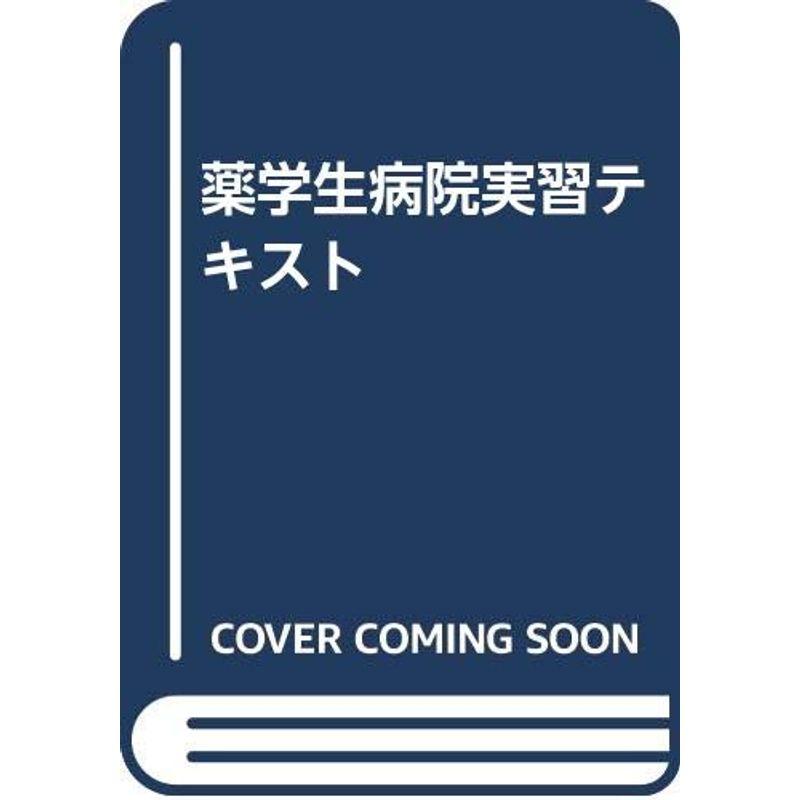 薬学生病院実習テキスト

COVER COMING SOON